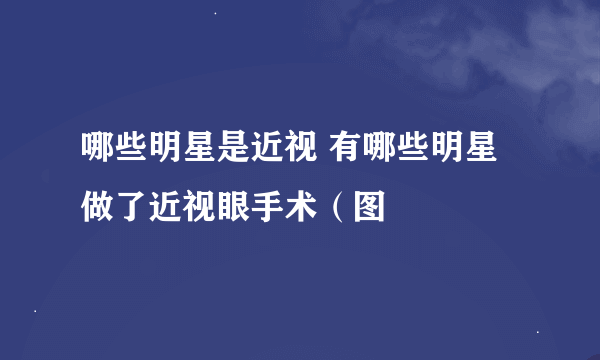 哪些明星是近视 有哪些明星做了近视眼手术（图